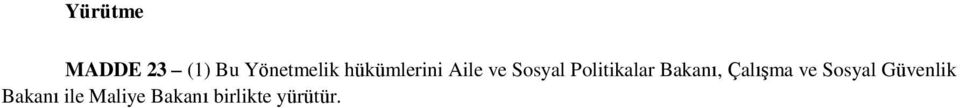 Yürütme

MADDE 23 – (1) Bu Yönetmelik hükümlerini Aile ve Sosyal Politikalar Bakanı, Çalışma ve Sosyal Güvenlik Bakanı ile Maliye Bakanı birlikte yürütür.